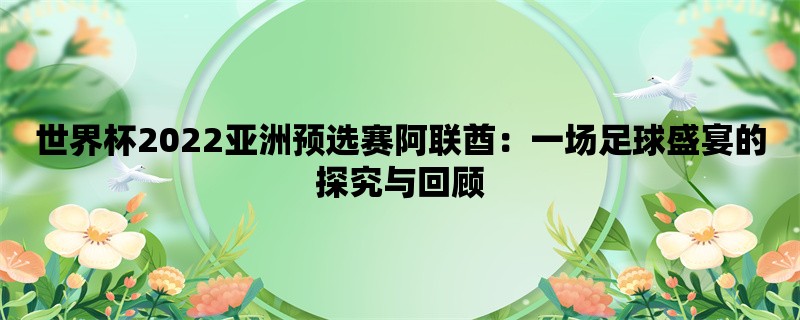 世界杯2022亚洲预选赛阿联酋：一场足球盛宴的探究与回顾